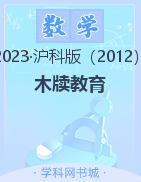 数学

2023·沪科版（2012）

木牍教育

· 学科网书城 ·